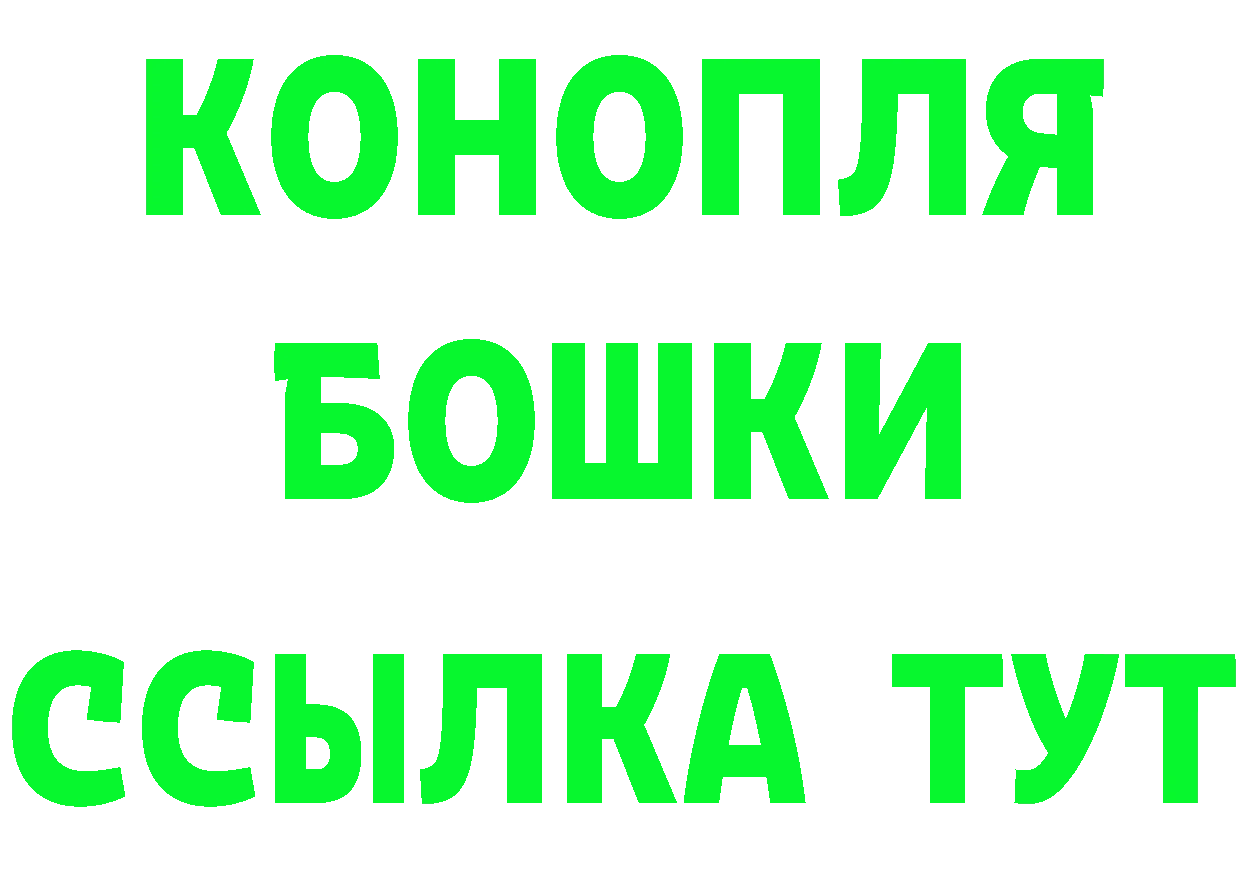 КОНОПЛЯ
БОШКИ
ССЫЛКА ТУТ